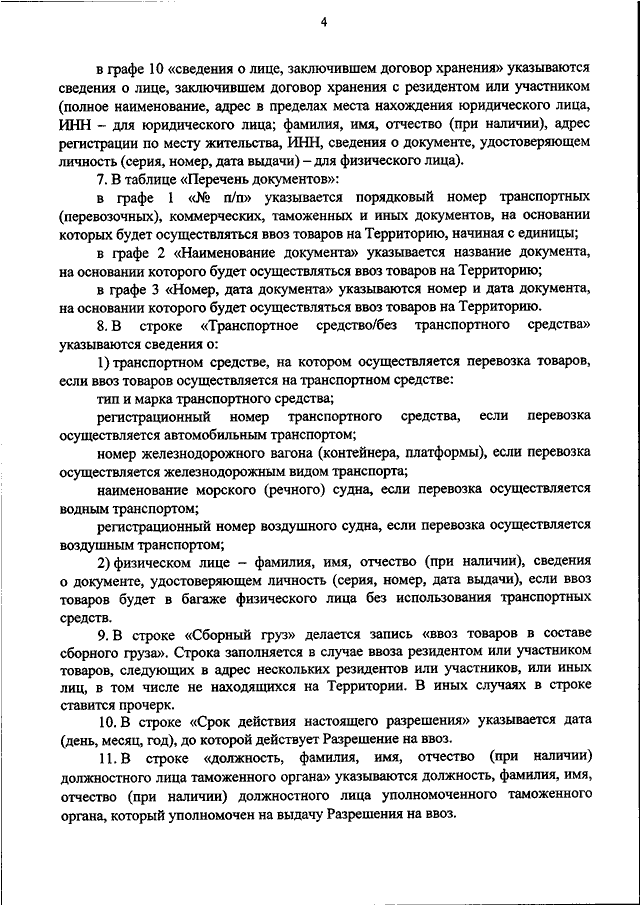 4

в графе 10 «сведения о лице, заключившем договор хранения» указываются сведения о лице, заключившем договор хранения с резидентом или участником (полное наименование, адрес в пределах места нахождения юридического лица, ИНН – для юридического лица; фамилия, имя, отчество (при наличии), адрес регистрации по месту жительства, ИНН, сведения о документе, удостоверяющем личность (серия, номер, дата выдачи) – для физического лица).

7. В таблице «Перечень документов»:

в графе 1 «№ п/п» указывается порядковый номер транспортных (перевозочных), коммерческих, таможенных и иных документов, на основании которых будет осуществляться ввоз товаров на Территорию, начиная с единицы;

в графе 2 «Наименование документа» указывается название документа, на основании которого будет осуществляться ввоз товаров на Территорию;

в графе 3 «Номер, дата документа» указываются номер и дата документа, на основании которого будет осуществляться ввоз товаров на Территорию.

8. В строке «Транспортное средство/без транспортного средства» указываются сведения о:

1) транспортном средстве, на котором осуществляется перевозка товаров, если ввоз товаров осуществляется на транспортном средстве:

тип и марка транспортного средства;

регистрационный номер транспортного средства, если перевозка осуществляется автомобильным транспортом;

номер железнодорожного вагона (контейнера, платформы), если перевозка осуществляется железнодорожным видом транспорта;

наименование морского (речного) судна, если перевозка осуществляется водным транспортом;

регистрационный номер воздушного судна, если перевозка осуществляется воздушным транспортом;

2) физическом лице – фамилия, имя, отчество (при наличии), сведения о документе, удостоверяющем личность (серия, номер, дата выдачи), если ввоз товаров будет в багаже физического лица без использования транспортных средств.

9. В строке «Сборный груз» делается запись «ввоз товаров в составе сборного груза». Строка заполняется в случае ввоза резидентом или участником товаров, следующих в адрес нескольких резидентов или участников, или иных лиц, в том числе не находящихся на Территории. В иных случаях в строке ставится прочерк.

10. В строке «Срок действия настоящего разрешения» указывается дата (день, месяц, год), до которой действует Разрешение на ввоз.

11. В строке «должность, фамилия, имя, отчество (при наличии) должностного лица таможенного органа» указываются должность, фамилия, имя, отчество (при наличии) должностного лица уполномоченного таможенного органа, который уполномочен на выдачу Разрешения на ввоз.